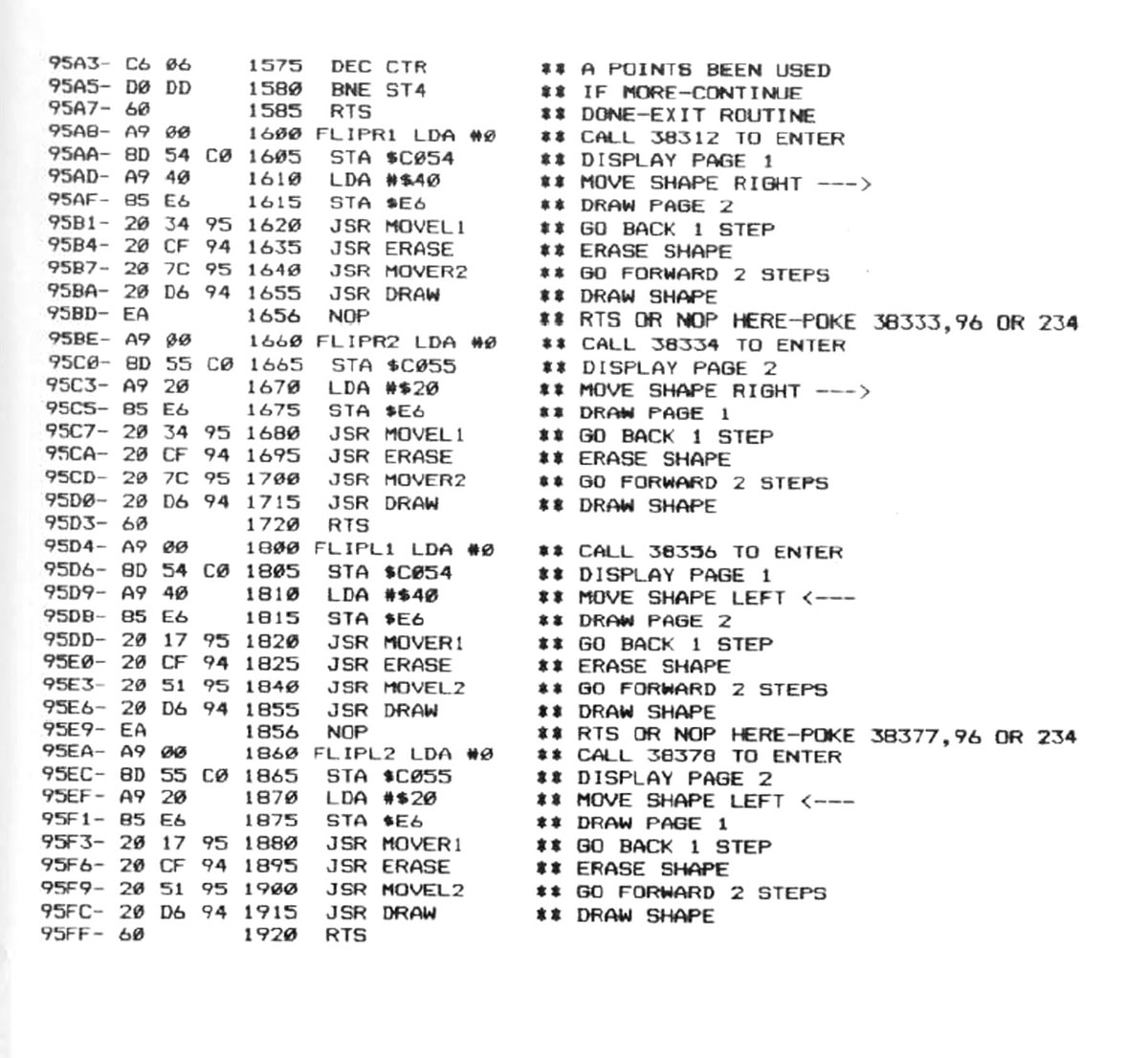 95A3- C6 06 1575 DEC CTR ** A POINTS BEEN USED
95A5- D0 DD 1580 BNE ST4 ** IF MORE-CONTINUE
95A7- 60 1585 RTS ** DONE-EXIT ROUTINE
95A8- A9 00 1600 FLIPR1 LDA #0 ** CALL 38312 TO ENTER
95AA- 8D 54 C0 1605 STA $C054 ** DISPLAY PAGE 1
95AD- A9 40 1610 LDA #$40 ** MOVE SHAPE RIGHT --->
95AF- 85 E6 1615 STA $E6 ** DRAW PAGE 2
95B1- 20 34 95 1620 JSR MOVEL1 ** GO BACK 1 STEP
95B4- 20 CF 94 1635 JSR ERASE ** ERASE SHAPE
95B7- 20 7C 95 1640 JSR MOVER2 ** GO FORWARD 2 STEPS
95BA- 20 D6 94 1655 JSR DRAW ** DRAW SHAPE
95BD- EA 1656 NOP ** RTS OR NOP HERE-POKE 38333,96 OR 234
95BE- A9 00 1660 FLIPR2 LDA #0 ** CALL 38334 TO ENTER
95C0- 8D 55 C0 1665 STA $C055 ** DISPLAY PAGE 2
95C3- A9 20 1670 LDA #$20 ** MOVE SHAPE RIGHT --->
95C5- 85 E6 1675 STA $E6 ** DRAW PAGE 1
95C7- 20 34 95 1680 JSR MOVEL1 ** GO BACK 1 STEP
95CA- 20 CF 94 1695 JSR ERASE ** ERASE SHAPE
95CD- 20 7C 95 1700 JSR MOVER2 ** GO FORWARD 2 STEPS
95D0- 20 D6 94 1715 JSR DRAW ** DRAW SHAPE
95D3- 60 1720 RTS
95D4- A9 00 1800 FLIPL1 LDA #0 ** CALL 38356 TO ENTER
95D6- 8D 54 C0 1805 STA $C054 ** DISPLAY PAGE 1
95D9- A9 40 1810 LDA #$40 ** MOVE SHAPE LEFT <---
95DB- 85 E6 1815 STA $E6 ** DRAW PAGE 2
95DD- 20 17 95 1820 JSR MOVER1 ** GO BACK 1 STEP
95E0- 20 CF 94 1825 JSR ERASE ** ERASE SHAPE
95E3- 20 51 95 1840 JSR MOVEL2 ** GO FORWARD 2 STEPS
95E6- 20 D6 94 1855 JSR DRAW ** DRAW SHAPE
95E9- EA 1856 NOP ** RTS OR NOP HERE-POKE 38377,96 OR 234
95EA- A9 00 1860 FLIPL2 LDA #0 ** CALL 38378 TO ENTER
95EC- 8D 55 C0 1865 STA $C055 ** DISPLAY PAGE 2
95EF- A9 20 1870 LDA #$20 ** MOVE SHAPE LEFT <---
95F1- 85 E6 1875 STA $E6 ** DRAW PAGE 1
95F3- 20 17 95 1880 JSR MOVER1 ** GO BACK 1 STEP
95F6- 20 CF 94 1895 JSR ERASE ** ERASE SHAPE
95F9- 20 51 95 1900 JSR MOVEL2 ** GO FORWARD 2 STEPS
95FC- 20 D6 94 1915 JSR DRAW ** DRAW SHAPE
95FF- 60 1920 RTS